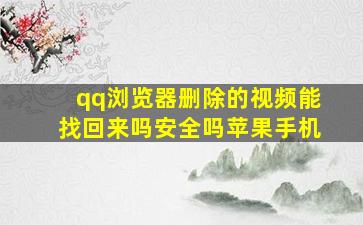 qq浏览器删除的视频能找回来吗安全吗苹果手机